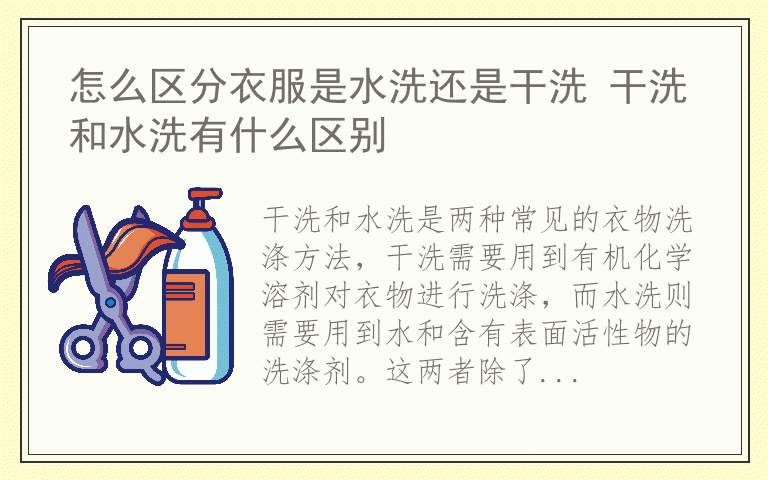 怎么区分衣服是水洗还是干洗 干洗和水洗有什么区别

干洗和水洗是两种常见的衣物洗涤方法，干洗需要用到有机化学溶剂对衣物进行洗涤，而水洗则需要用到水和含有表面活性物的洗涤剂。这两者除了...